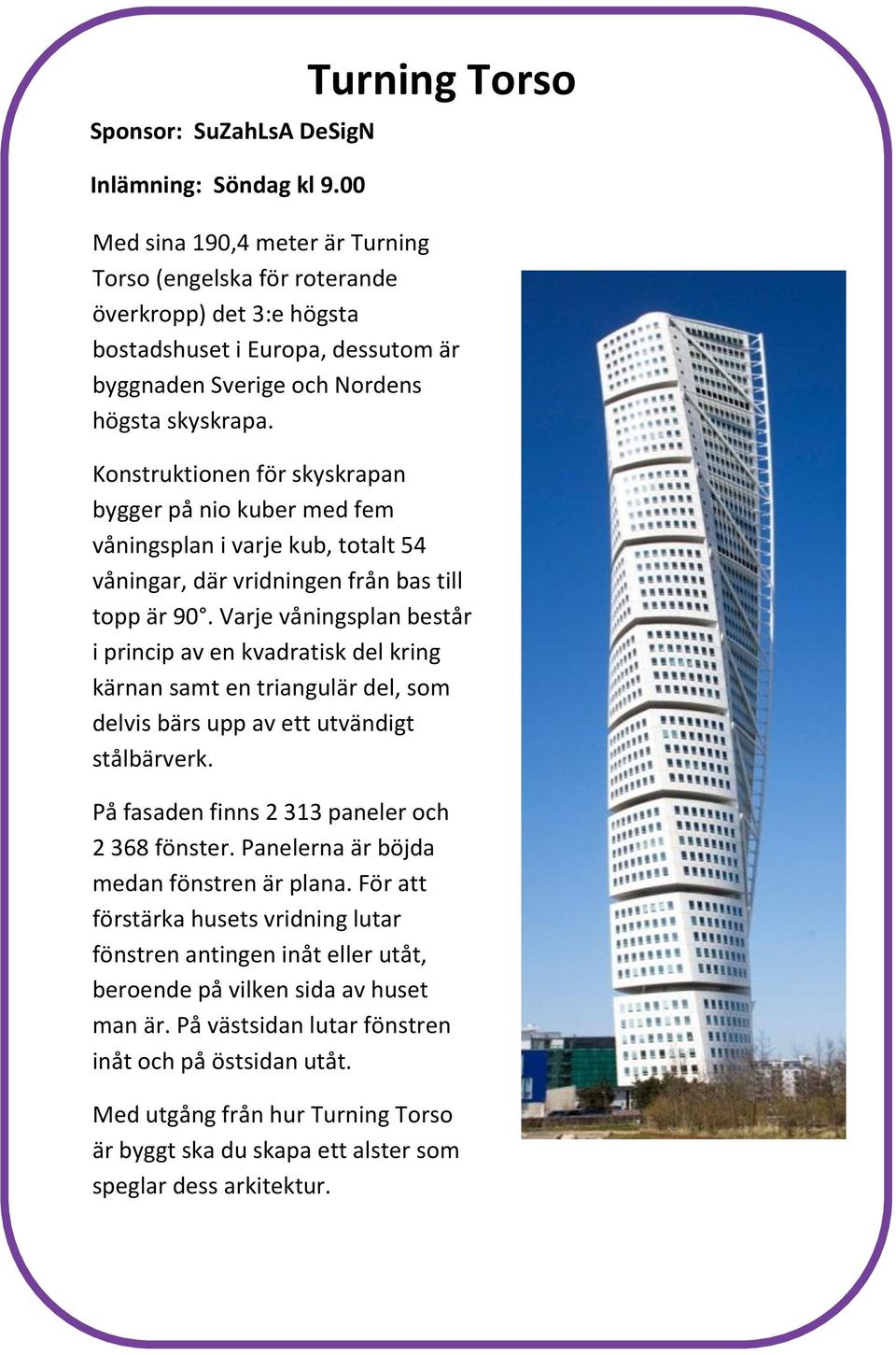 Turning Torso

Sponsor: SuZahLsA DeSigN

Inlämning: Söndag kl 9.00

Med sina 190,4 meter är Turning Torso (engelska för roterande överkropp) det 3:e högsta bostadshuset i Europa, dessutom är byggnaden Sverige och Nordens högsta skyskrapa.

Konstruktionen för skyskrapan bygger på nio kuber med fem våningsplan i varje kub, totalt 54 våningar, där vridningen från bas till topp är 90°. Varje våningsplan består i princip av en kvadratisk del kring kärnan samt en triangulär del, som delvis bärs upp av ett utvändigt stålbärverk.

På fasaden finns 2 313 paneler och 2 368 fönster. Panelerna är böjda medan fönstren är plana. För att förstärka husets vridning lutar fönstren antingen inåt eller utåt, beroende på vilken sida av huset man är. På västsidan lutar fönstren inåt och på östsidan utåt.

Med utgång från hur Turning Torso är byggt ska du skapa ett alster som speglar dess arkitektur.